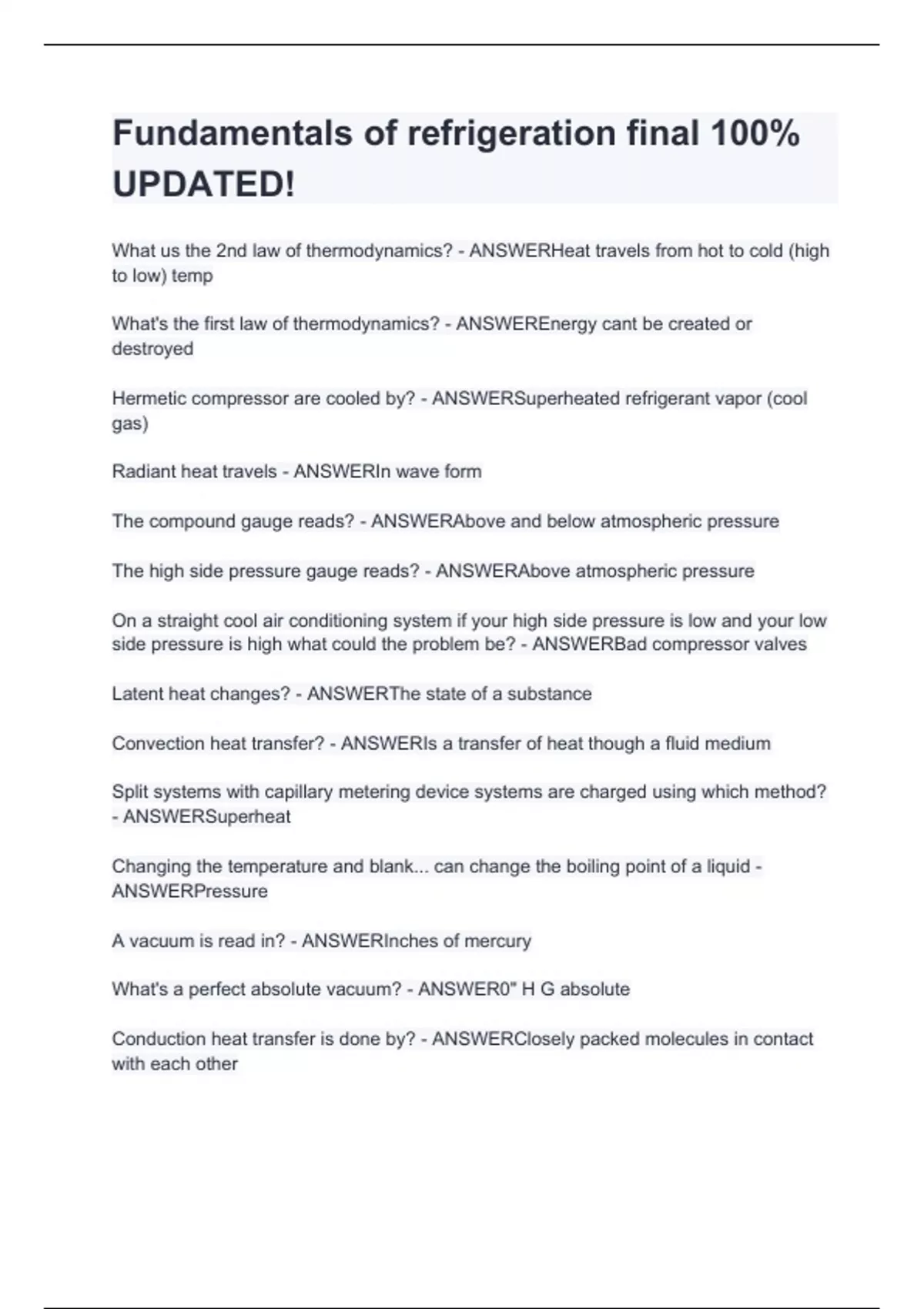 Fundamentals of refrigeration final 100% UPDATED!

What us the 2nd law of thermodynamics? - ANSWERHeat travels from hot to cold (high to low) temp

What's the first law of thermodynamics? - ANSWEREnergy cant be created or destroyed

Hermetic compressor are cooled by? - ANSWERSuperheated refrigerant vapor (cool gas)

Radiant heat travels - ANSWERIn wave form

The compound gauge reads? - ANSWERAbove and below atmospheric pressure

The high side pressure gauge reads? - ANSWERAbove atmospheric pressure

On a straight cool air conditioning system if your high side pressure is low and your low side pressure is high what could the problem be? - ANSWERBad compressor valves

Latent heat changes? - ANSWERThe state of a substance

Convection heat transfer? - ANSWERIs a transfer of heat though a fluid medium

Split systems with capillary metering device systems are charged using which method? - ANSWERSuperheat

Changing the temperature and blank... can change the boiling point of a liquid - ANSWERPressure

A vacuum is read in? - ANSWERInches of mercury

What's a perfect absolute vacuum? - ANSWER0" H G absolute

Conduction heat transfer is done by? - ANSWERClosely packed molecules in contact with each other